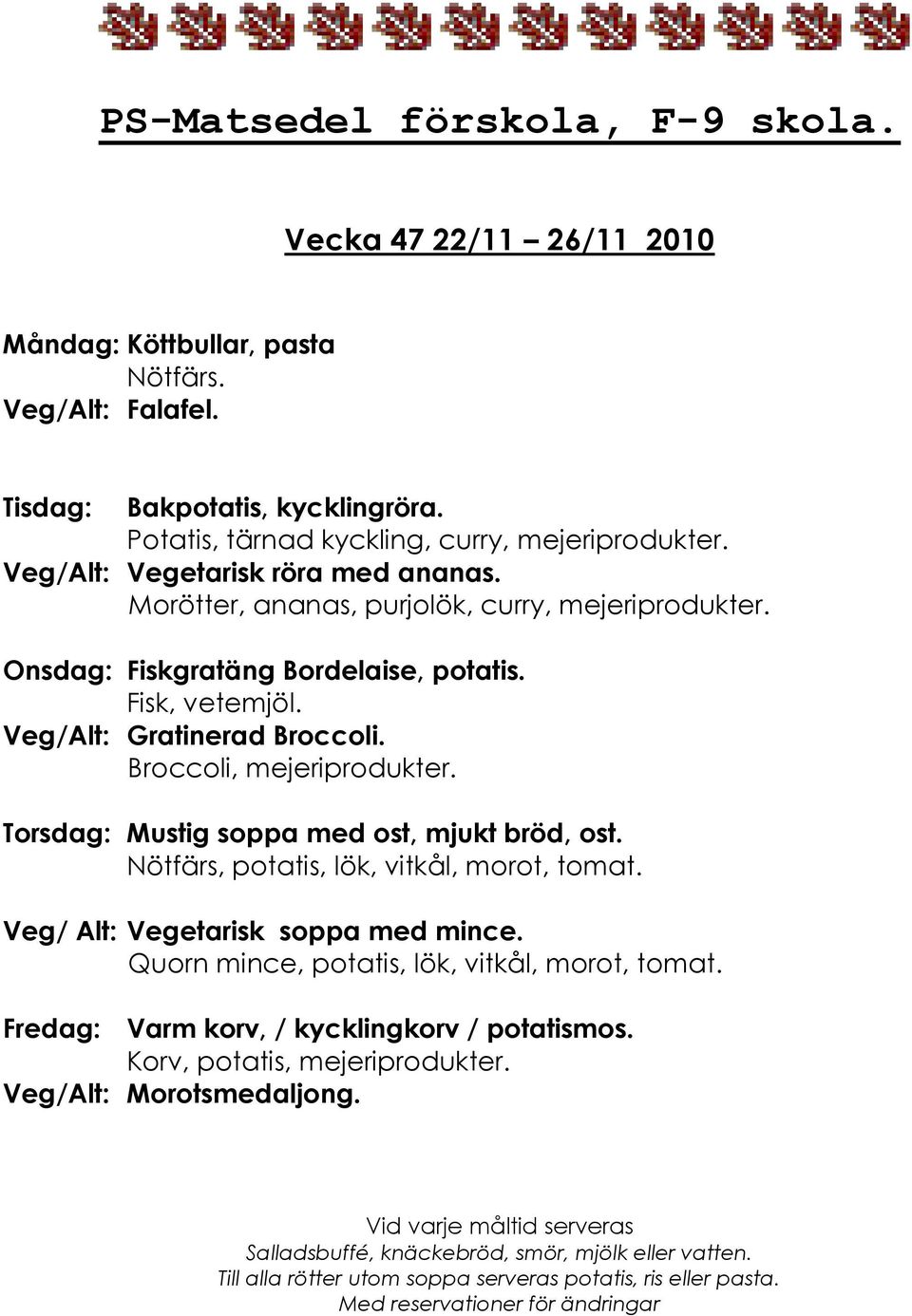 PS-Matsedel förskola, F-9 skola.

Vecka 47 22/11 – 26/11 2010

Måndag: Köttbullar, pasta
Nötfärs.
Veg/Alt: Falafel.

Tisdag: Bakpotatis, kycklingröra.
Potatis, tärnad kyckling, curry, mejeriprodukter.
Veg/Alt: Vegetarisk röra med ananas.
Morötter, ananas, purjolök, curry, mejeriprodukter.

Onsdag: Fiskgratäng Bordelaise, potatis.
Fisk, vetemjöl.
Veg/Alt: Gratinerad Broccoli.
Broccoli, mejeriprodukter.

Torsdag: Mustig soppa med ost, mjukt bröd, ost.
Nötfärs, potatis, lök, vitkål, morot, tomat.

Veg/ Alt: Vegetarisk soppa med mince.
Quorn mince, potatis, lök, vitkål, morot, tomat.

Fredag: Varm korv, / kycklingkorv / potatismos.
Korv, potatis, mejeriprodukter.
Veg/Alt: Morotsmedaljong.

Vid varje måltid serveras
Salladsbuffé, knäckebröd, smör, mjölk eller vatten.
Till alla rötter utom soppa serveras potatis, ris eller pasta.
Med reservationer för ändringar